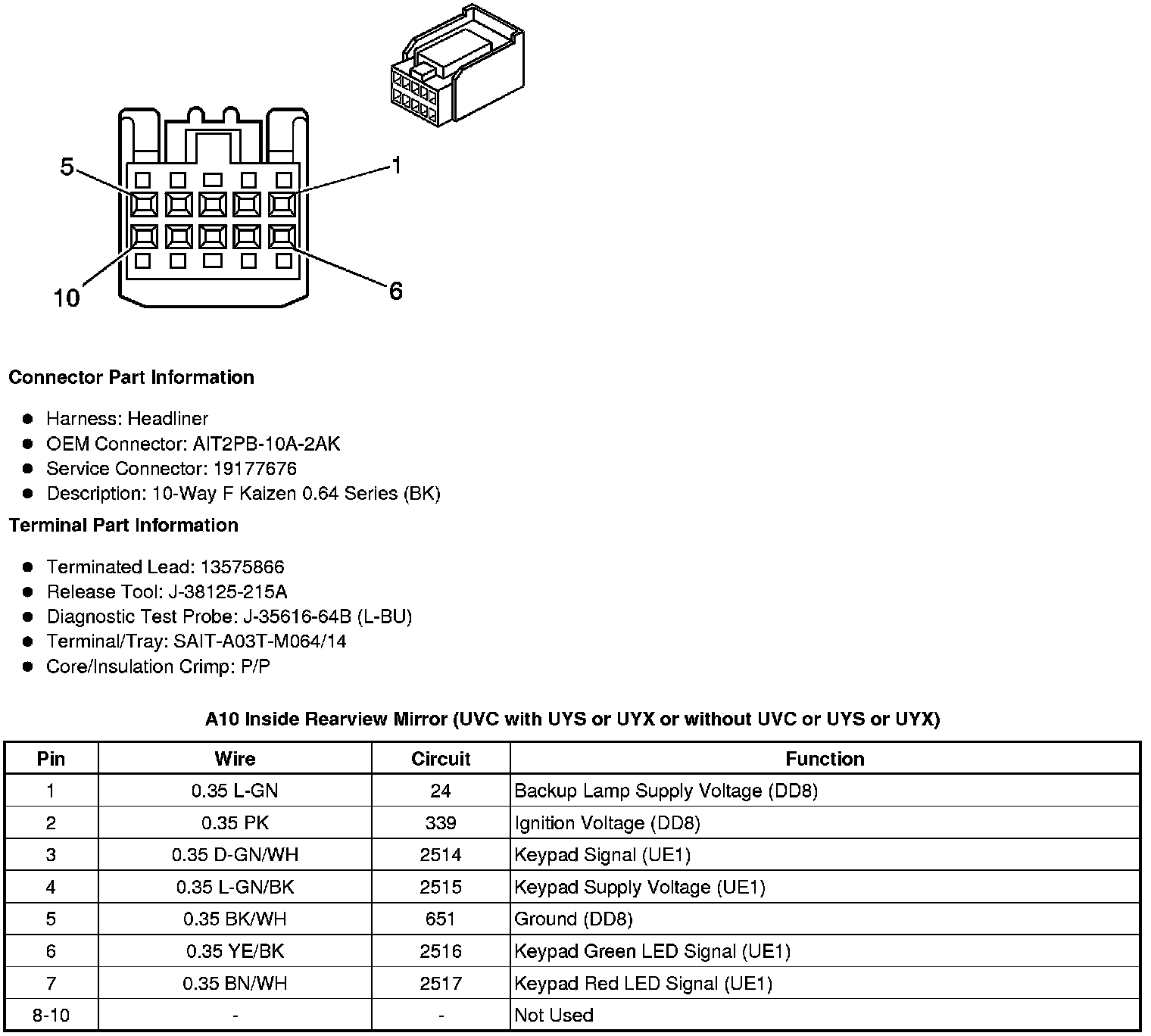 5
1
10
6

**Connector Part Information**

- Harness: Headliner
- OEM Connector: AIT2PB-10A-2AK
- Service Connector: 19177676
- Description: 10-Way F Kaizen 0.64 Series (BK)

**Terminal Part Information**

- Terminated Lead: 13575866
- Release Tool: J-38125-215A
- Diagnostic Test Probe: J-35616-64B (L-BU)
- Terminal/Tray: SAIT-A03T-M064/14
- Core/Insulation Crimp: P/P

**A10 Inside Rearview Mirror (UVC with UYS or UYX or without UVC or UYS or UYX)**

| Pin | Wire | Circuit | Function |
|---|---|---|---|
| 1 | 0.35 L-GN | 24 | Backup Lamp Supply Voltage (DD8) |
| 2 | 0.35 PK | 339 | Ignition Voltage (DD8) |
| 3 | 0.35 D-GN/WH | 2514 | Keypad Signal (UE1) |
| 4 | 0.35 L-GN/BK | 2515 | Keypad Supply Voltage (UE1) |
| 5 | 0.35 BK/WH | 651 | Ground (DD8) |
| 6 | 0.35 YE/BK | 2516 | Keypad Green LED Signal (UE1) |
| 7 | 0.35 BN/WH | 2517 | Keypad Red LED Signal (UE1) |
| 8-10 | - | - | Not Used |